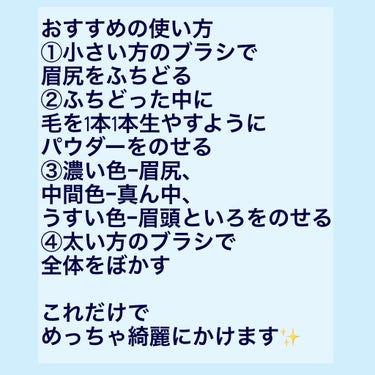 おすすめの使い方
①小さい方のブラシで
眉尻をふちどる
②ふちどった中に
毛を1本1本生やすように
パウダーをのせる
③濃い色-眉尻、
中間色-真ん中、
うすい色-眉頭といろをのせる
④太い方のブラシで
全体をぼかす

これだけで
めっちゃ綺麗にかけます✨